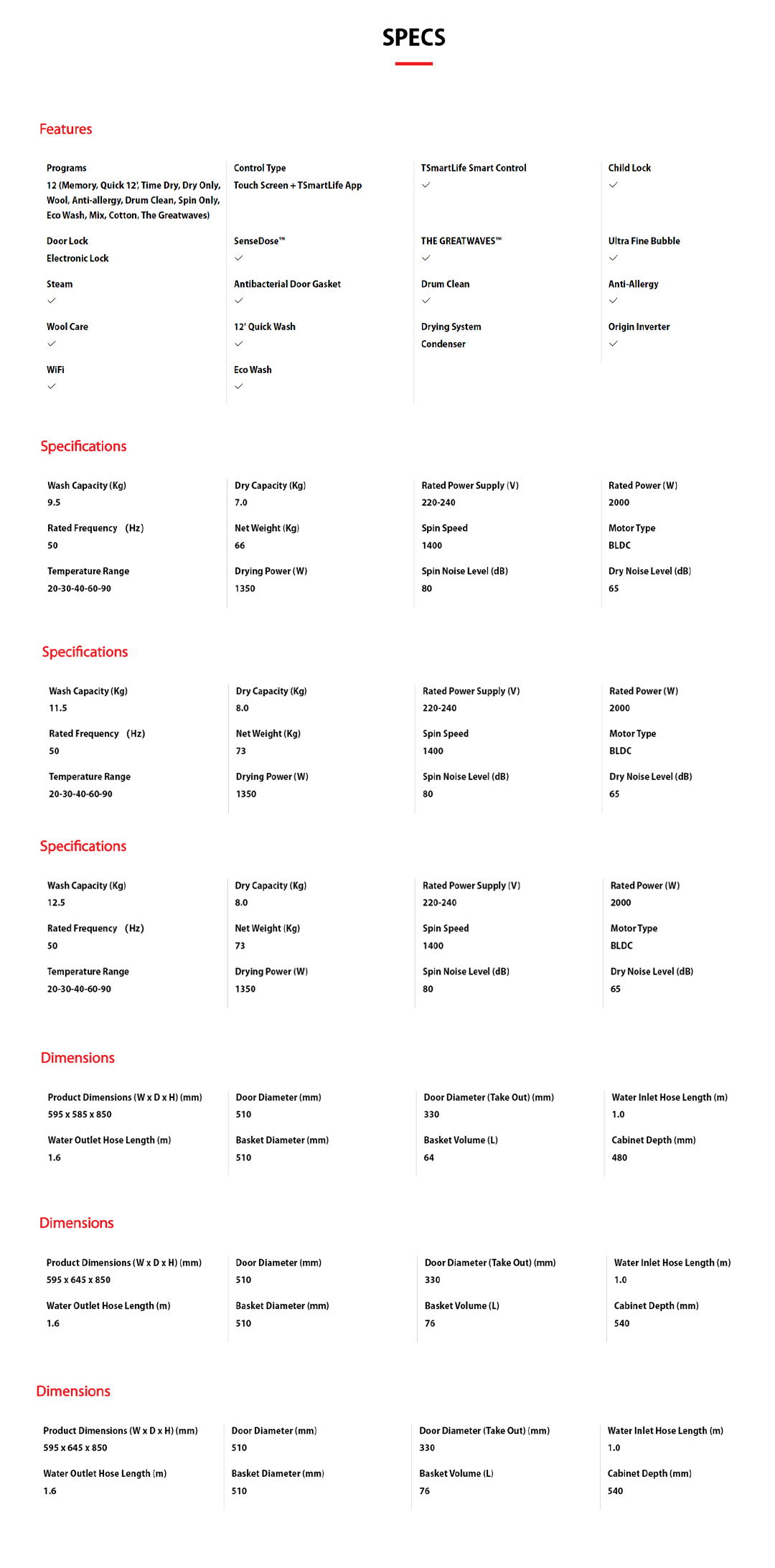 SPECS

Features

Programs
12 (Memory, Quick 12', Time Dry, Dry Only, Wool, Anti-allergy, Drum Clean, Spin Only, Eco Wash, Mix, Cotton, The Greatwaves)

Door Lock
Electronic Lock

Steam
✓

Wool Care
✓

WiFi
✓

Control Type
Touch Screen + TSmartLife App

SenseDose™
✓

Antibacterial Door Gasket
✓

12' Quick Wash
✓

Eco Wash
✓

TSmartLife Smart Control
✓

THE GREATWAVES™
✓

Drum Clean
✓

Drying System
Condenser

Child Lock
✓

Ultra Fine Bubble
✓

Anti-Allergy
✓

Origin Inverter
✓

Specifications

Wash Capacity (Kg)
9.5

Rated Frequency (Hz)
50

Temperature Range
20-30-40-60-90

Dry Capacity (Kg)
7.0

Net Weight (Kg)
66

Drying Power (W)
1350

Rated Power Supply (V)
220-240

Spin Speed
1400

Spin Noise Level (dB)
80

Rated Power (W)
2000

Motor Type
BLDC

Dry Noise Level (dB)
65

Specifications

Wash Capacity (Kg)
11.5

Rated Frequency (Hz)
50

Temperature Range
20-30-40-60-90

Dry Capacity (Kg)
8.0

Net Weight (Kg)
73

Drying Power (W)
1350

Rated Power Supply (V)
220-240

Spin Speed
1400

Spin Noise Level (dB)
80

Rated Power (W)
2000

Motor Type
BLDC

Dry Noise Level (dB)
65

Specifications

Wash Capacity (Kg)
12.5

Rated Frequency (Hz)
50

Temperature Range
20-30-40-60-90

Dry Capacity (Kg)
8.0

Net Weight (Kg)
73

Drying Power (W)
1350

Rated Power Supply (V)
220-240

Spin Speed
1400

Spin Noise Level (dB)
80

Rated Power (W)
2000

Motor Type
BLDC

Dry Noise Level (dB)
65

Dimensions

Product Dimensions (W x D x H) (mm)
595 x 585 x 850

Water Outlet Hose Length (m)
1.6

Door Diameter (mm)
510

Basket Diameter (mm)
510

Door Diameter (Take Out) (mm)
330

Basket Volume (L)
64

Water Inlet Hose Length (m)
1.0

Cabinet Depth (mm)
480

Dimensions

Product Dimensions (W x D x H) (mm)
595 x 645 x 850

Water Outlet Hose Length (m)
1.6

Door Diameter (mm)
510

Basket Diameter (mm)
510

Door Diameter (Take Out) (mm)
330

Basket Volume (L)
76

Water Inlet Hose Length (m)
1.0

Cabinet Depth (mm)
540

Dimensions

Product Dimensions (W x D x H) (mm)
595 x 645 x 850

Water Outlet Hose Length (m)
1.6

Door Diameter (mm)
510

Basket Diameter (mm)
510

Door Diameter (Take Out) (mm)
330

Basket Volume (L)
76

Water Inlet Hose Length (m)
1.0

Cabinet Depth (mm)
540